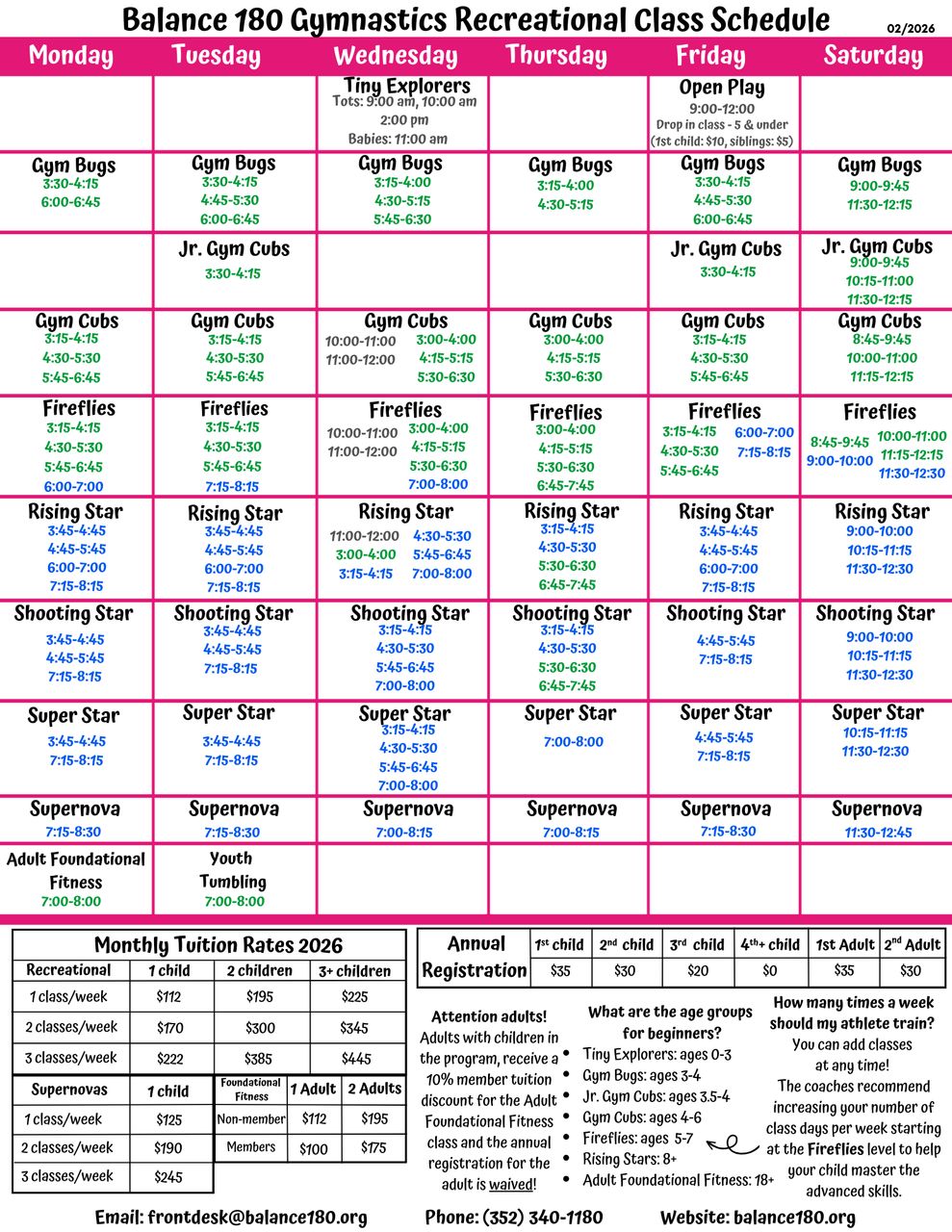 Balance 180 Gymnastics Recreational Class Schedule 02/2026

| Monday | Tuesday | Wednesday | Thursday | Friday | Saturday |
|---|---|---|---|---|---|
| | | Tiny Explorers Tots: 9:00 am, 10:00 am 2:00 pm Babies: 11:00 am | | Open Play 9:00-12:00 Drop in class - 5 & under (1st child: $10, siblings: $5) | |
| Gym Bugs 3:30-4:15 6:00-6:45 | Gym Bugs 3:30-4:15 4:45-5:30 6:00-6:45 | Gym Bugs 3:15-4:00 4:30-5:15 5:45-6:30 | Gym Bugs 3:15-4:00 4:30-5:15 | Gym Bugs 3:30-4:15 4:45-5:30 6:00-6:45 | Gym Bugs 9:00-9:45 11:30-12:15 |
| | Jr. Gym Cubs 3:30-4:15 | | | Jr. Gym Cubs 3:30-4:15 | Jr. Gym Cubs 9:00-9:45 10:15-11:00 11:30-12:15 |
| Gym Cubs 3:15-4:15 4:30-5:30 5:45-6:45 | Gym Cubs 3:15-4:15 4:30-5:30 5:45-6:45 | Gym Cubs 10:00-11:00 11:00-12:00 3:00-4:00 4:15-5:15 5:30-6:30 | Gym Cubs 3:00-4:00 4:15-5:15 5:30-6:30 | Gym Cubs 3:15-4:15 4:30-5:30 5:45-6:45 | Gym Cubs 8:45-9:45 10:00-11:00 11:15-12:15 |
| Fireflies 3:15-4:15 4:30-5:30 5:45-6:45 6:00-7:00 | Fireflies 3:15-4:15 4:30-5:30 5:45-6:45 7:15-8:15 | Fireflies 10:00-11:00 11:00-12:00 3:00-4:00 4:15-5:15 5:30-6:30 7:00-8:00 | Fireflies 3:00-4:00 4:15-5:15 5:30-6:30 6:45-7:45 | Fireflies 3:15-4:15 4:30-5:30 5:45-6:45 6:00-7:00 7:15-8:15 | Fireflies 8:45-9:45 9:00-10:00 10:00-11:00 11:15-12:15 11:30-12:30 |
| Rising Star 3:45-4:45 4:45-5:45 6:00-7:00 7:15-8:15 | Rising Star 3:45-4:45 4:45-5:45 6:00-7:00 7:15-8:15 | Rising Star 11:00-12:00 3:00-4:00 3:15-4:15 4:30-5:30 5:45-6:45 7:00-8:00 | Rising Star 3:15-4:15 4:30-5:30 5:30-6:30 6:45-7:45 | Rising Star 3:45-4:45 4:45-5:45 6:00-7:00 7:15-8:15 | Rising Star 9:00-10:00 10:15-11:15 11:30-12:30 |
| Shooting Star 3:45-4:45 4:45-5:45 7:15-8:15 | Shooting Star 3:45-4:45 4:45-5:45 7:15-8:15 | Shooting Star 3:15-4:15 4:30-5:30 5:45-6:45 7:00-8:00 | Shooting Star 3:15-4:15 4:30-5:30 5:30-6:30 6:45-7:45 | Shooting Star 4:45-5:45 7:15-8:15 | Shooting Star 9:00-10:00 10:15-11:15 11:30-12:30 |
| Super Star 3:45-4:45 7:15-8:15 | Super Star 3:45-4:45 7:15-8:15 | Super Star 3:15-4:15 4:30-5:30 5:45-6:45 7:00-8:00 | Super Star 7:00-8:00 | Super Star 4:45-5:45 7:15-8:15 | Super Star 10:15-11:15 11:30-12:30 |
| Supernova 7:15-8:30 | Supernova 7:15-8:30 | Supernova 7:00-8:15 | Supernova 7:00-8:15 | Supernova 7:15-8:30 | Supernova 11:30-12:45 |
| Adult Foundational Fitness 7:00-8:00 | Youth Tumbling 7:00-8:00 | | | | |

Monthly Tuition Rates 2026

| Recreational | 1 child | 2 children | 3+ children |
|---|---|---|---|
| 1 class/week | $112 | $195 | $225 |
| 2 classes/week | $170 | $300 | $345 |
| 3 classes/week | $222 | $385 | $445 |

| Supernovas | 1 child |
|---|---|
| 1 class/week | $125 |
| 2 classes/week | $190 |
| 3 classes/week | $245 |

| Foundational Fitness | 1 Adult | 2 Adults |
|---|---|---|
| Non-member | $112 | $195 |
| Members | $100 | $175 |

| Annual Registration | 1st child | 2nd child | 3rd child | 4th+ child | 1st Adult | 2nd Adult |
|---|---|---|---|---|---|---|
| | $35 | $30 | $20 | $0 | $35 | $30 |

Attention adults! Adults with children in the program, receive a 10% member tuition discount for the Adult Foundational Fitness class and the annual registration for the adult is waived!

What are the age groups for beginners?
• Tiny Explorers: ages 0-3
• Gym Bugs: ages 3-4
• Jr. Gym Cubs: ages 3.5-4
• Gym Cubs: ages 4-6
• Fireflies: ages 5-7
• Rising Stars: 8+
• Adult Foundational Fitness: 18+

How many times a week should my athlete train? You can add classes at any time! The coaches recommend increasing your number of class days per week starting at the Fireflies level to help your child master the advanced skills.

Email: frontdesk@balance180.org Phone: (352) 340-1180 Website: balance180.org